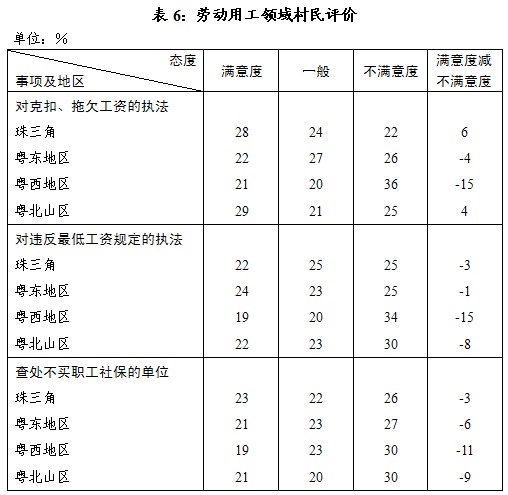 表 6：劳动用工领域村民评价

单位：%

| 态度 事项及地区 | 满意度 | 一般 | 不满意度 | 满意度减不满意度 |
|---|---|---|---|---|
| 对克扣、拖欠工资的执法 | | | | |
| 珠三角 | 28 | 24 | 22 | 6 |
| 粤东地区 | 22 | 27 | 26 | -4 |
| 粤西地区 | 21 | 20 | 36 | -15 |
| 粤北山区 | 29 | 21 | 25 | 4 |
| 对违反最低工资规定的执法 | | | | |
| 珠三角 | 22 | 25 | 25 | -3 |
| 粤东地区 | 24 | 23 | 25 | -1 |
| 粤西地区 | 19 | 20 | 34 | -15 |
| 粤北山区 | 22 | 23 | 30 | -8 |
| 查处不买职工社保的单位 | | | | |
| 珠三角 | 23 | 22 | 26 | -3 |
| 粤东地区 | 21 | 23 | 27 | -6 |
| 粤西地区 | 19 | 23 | 30 | -11 |
| 粤北山区 | 21 | 20 | 30 | -9 |